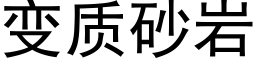 变质砂岩